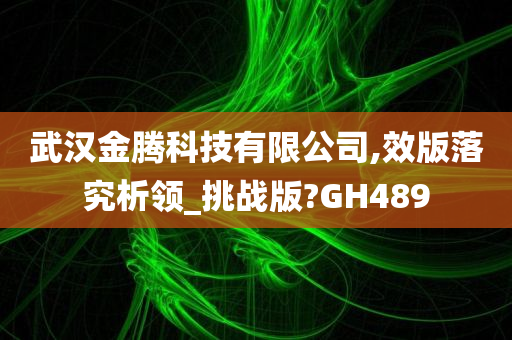 武汉金腾科技有限公司,效版落究析领_挑战版?GH489